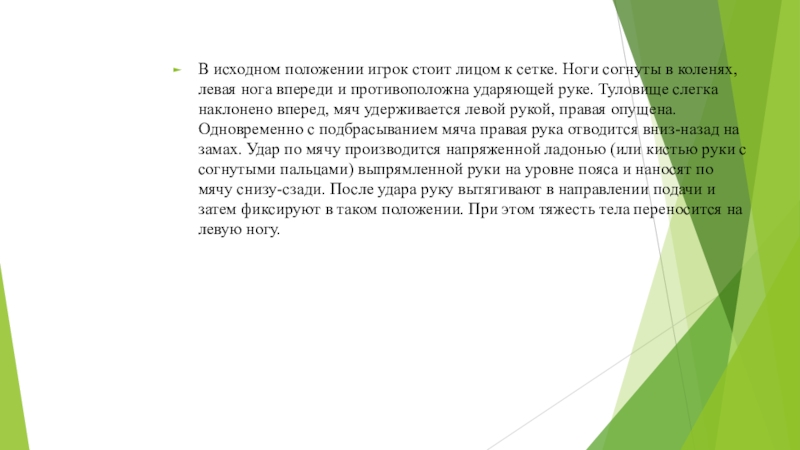 В исходном положении игрок стоит лицом к сетке. Ноги согнуты в коленях, левая нога впереди и противоположна ударяющей руке. Туловище слегка наклонено вперед, мяч удерживается левой рукой, правая опущена. Одновременно с подбрасыванием мяча правая рука отводится вниз-назад на замах. Удар по мячу производится напряженной ладонью (или кистью руки с согнутыми пальцами) выпрямленной руки на уровне пояса и наносят по мячу снизу-сзади. После удара руку вытягивают в направлении подачи и затем фиксируют в таком положении. При этом тяжесть тела переносится на левую ногу.